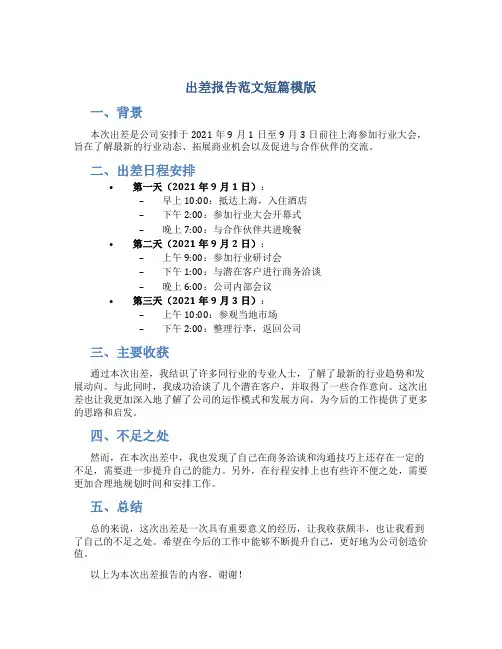 出差报告范文短篇模版

一、背景

本次出差是公司安排于 2021 年 9 月 1 日至 9 月 3 日前往上海参加行业大会，旨在了解最新的行业动态、拓展商业机会以及促进与合作伙伴的交流。

二、出差日程安排

• 第一天（2021 年 9 月 1 日）：
  – 早上 10:00：抵达上海，入住酒店
  – 下午 2:00：参加行业大会开幕式
  – 晚上 7:00：与合作伙伴共进晚餐
• 第二天（2021 年 9 月 2 日）：
  – 上午 9:00：参加行业研讨会
  – 下午 1:00：与潜在客户进行商务洽谈
  – 晚上 6:00：公司内部会议
• 第三天（2021 年 9 月 3 日）：
  – 上午 10:00：参观当地市场
  – 下午 2:00：整理行李，返回公司

三、主要收获

通过本次出差，我结识了许多同行业的专业人士，了解了最新的行业趋势和发展动向。与此同时，我成功洽谈了几个潜在客户，并取得了一些合作意向。这次出差也让我更加深入地了解了公司的运作模式和发展方向，为今后的工作提供了更多的思路和启发。

四、不足之处

然而，在本次出差中，我也发现了自己在商务洽谈和沟通技巧上还存在一定的不足，需要进一步提升自己的能力。另外，在行程安排上也有些许不便之处，需要更加合理地规划时间和安排工作。

五、总结

总的来说，这次出差是一次具有重要意义的经历，让我收获颇丰，也让我看到了自己的不足之处。希望在今后的工作中能够不断提升自己，更好地为公司创造价值。

以上为本次出差报告的内容，谢谢！